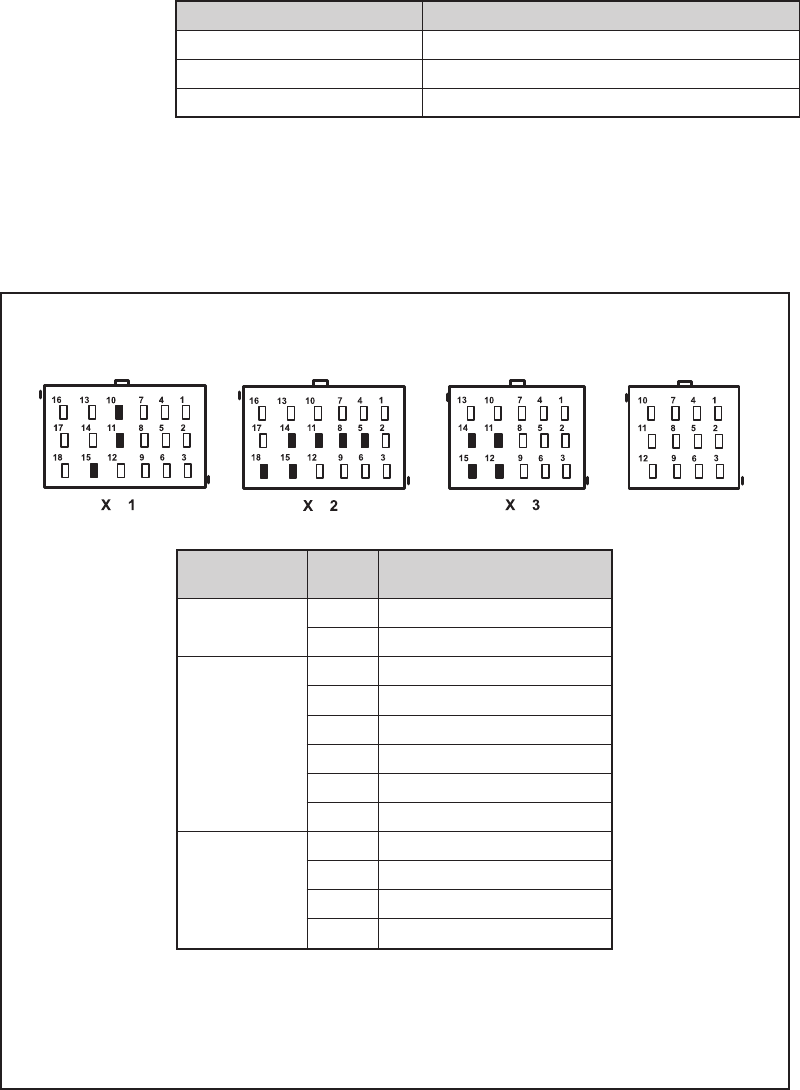 16 13 10 7 4 1
17 14 11 8 5 2
18 15 12 9 6 3

X 1

16 13 10 7 4 1
17 14 11 8 5 2
18 15 12 9 6 3

X 2

13 10 7 4 1
14 11 8 5 2
15 12 9 6 3

X 3

10 7 4 1
11 8 5 2
12 9 6 3